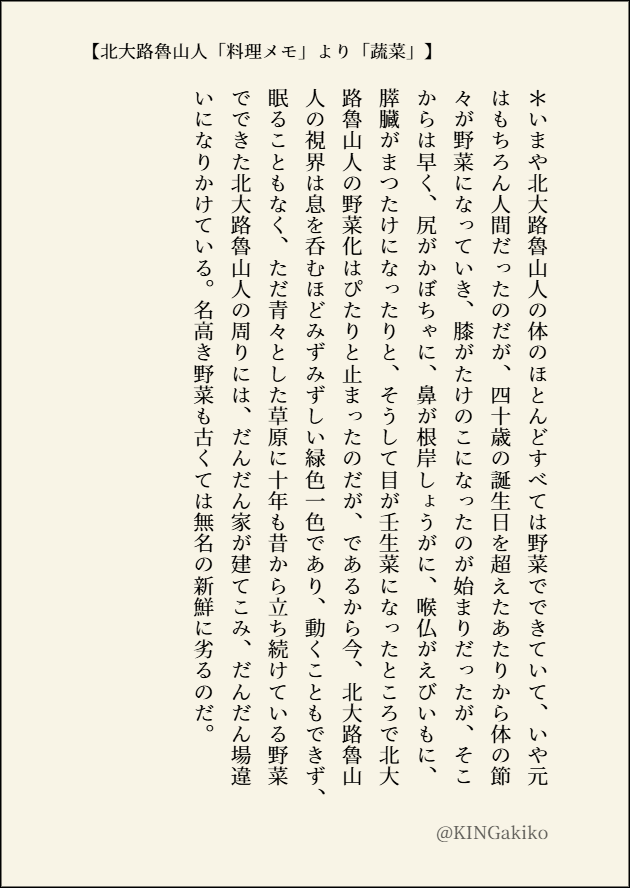 【北大路魯山人「料理メモ」より「蔬菜」】

＊いまや北大路魯山人の体のほとんどすべては野菜でできていて、いや元はもちろん人間だったのだが、四十歳の誕生日を超えたあたりから体の節々が野菜になっていき、膝がたけのこになったのが始まりだったが、そこからは早く、尻がかぼちゃに、鼻が根岸しょうがに、喉仏がえびいもに、膵臓がまつたけになったりと、そうして目が壬生菜になったところで北大路魯山人の野菜化はぴたりと止まったのだが、であるから今、北大路魯山人の視界は息を呑むほどみずみずしい緑色一色であり、動くこともできず、眠ることもなく、ただ青々とした草原に十年も昔から立ち続けている野菜でできた北大路魯山人の周りには、だんだん家が建てこみ、だんだん場違いになりかけている。名高き野菜も古くては無名の新鮮に劣るのだ。

@KINGakiko